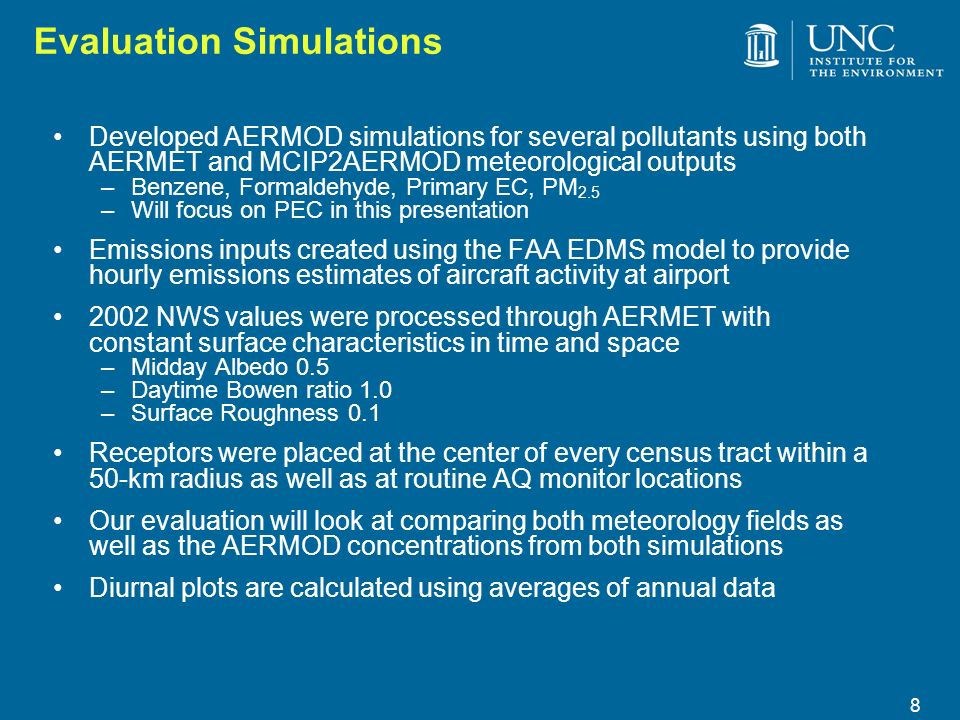 Evaluation Simulations

UNC INSTITUTE FOR THE ENVIRONMENT

• Developed AERMOD simulations for several pollutants using both AERMET and MCIP2AERMOD meteorological outputs
– Benzene, Formaldehyde, Primary EC, $PM_{2.5}$
– Will focus on PEC in this presentation

• Emissions inputs created using the FAA EDMS model to provide hourly emissions estimates of aircraft activity at airport

• 2002 NWS values were processed through AERMET with constant surface characteristics in time and space
– Midday Albedo 0.5
– Daytime Bowen ratio 1.0
– Surface Roughness 0.1

• Receptors were placed at the center of every census tract within a 50-km radius as well as at routine AQ monitor locations

• Our evaluation will look at comparing both meteorology fields as well as the AERMOD concentrations from both simulations

• Diurnal plots are calculated using averages of annual data

8